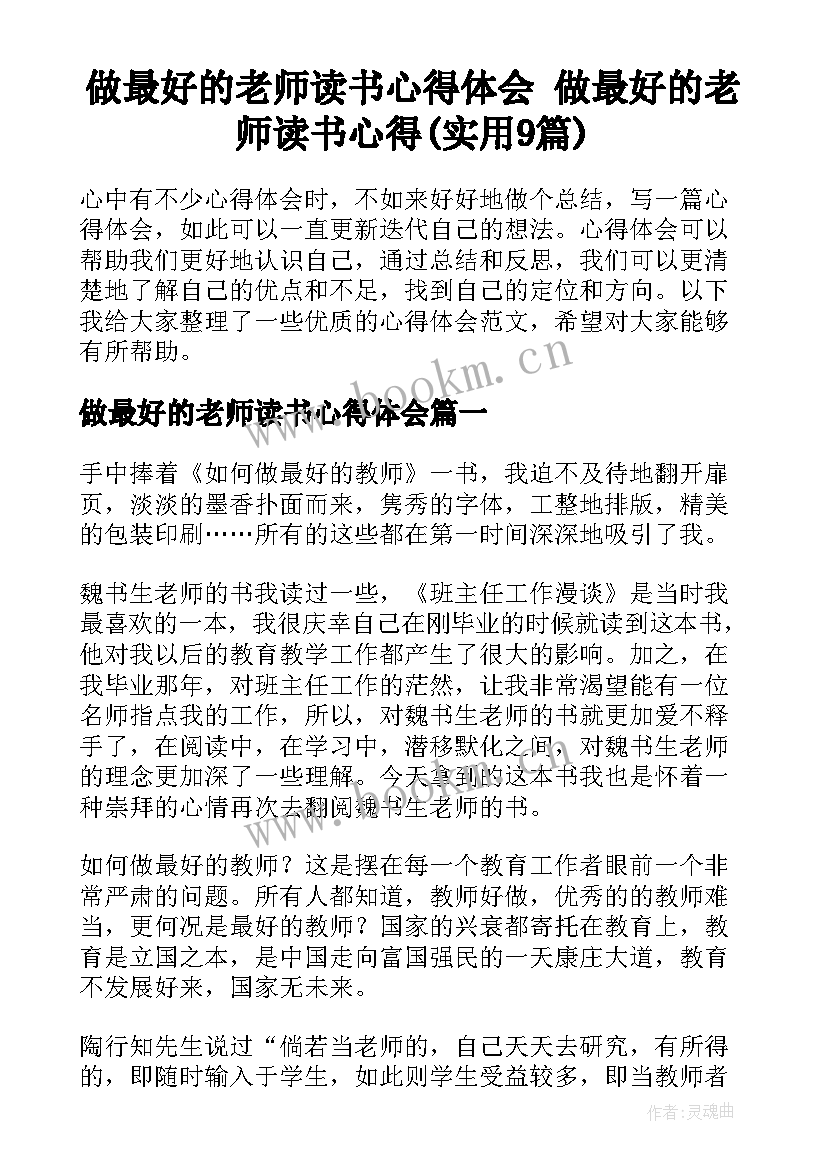 做最好的老师读书心得体会 做最好的老师读书心得(实用9篇)

心中有不少心得体会时，不如来好好地做个总结，写一篇心得体会，如此可以一直更新迭代自己的想法。心得体会可以帮助我们更好地认识自己，通过总结和反思，我们可以更清楚地了解自己的优点和不足，找到自己的定位和方向。以下我给大家整理了一些优质的心得体会范文，希望对大家能够有所帮助。

www.bookm.cn

做最好的老师读书心得体会篇一

手中捧着《如何做最好的教师》一书，我迫不及待地翻开扉页，淡淡的墨香扑面而来，隽秀的字体，工整地排版，精美的包装印刷……所有的这些都在第一时间深深地吸引了我。

魏书生老师的书我读过一些，《班主任工作漫谈》是当时我最喜欢的一本，我很庆幸自己在刚毕业的时候就读到这本书，他对我以后的教育教学工作都产生了很大的影响。加之，在我毕业那年，对班主任工作的茫然，让我非常渴望能有一位名师指点我的工作，所以，对魏书生老师的书就更加爱不释手了，在阅读中，在学习中，潜移默化之间，对魏书生老师的理念更加深了一些理解。今天拿到的这本书我也是怀着一种崇拜的心情再次去翻阅魏书生老师的书。

如何做最好的教师？这是摆在每一个教育工作者眼前一个非常严肃的问题。所有人都知道，教师好做，优秀的的教师难当，更何况是最好的教师？国家的兴衰都寄托在教育上，教育是立国之本，是中国走向富国强民的一天康庄大道，教育不发展好来，国家无未来。

陶行知先生说过“倘若当老师的，自己天天去研究，有所得的，即随时输入于学生，如此则学生受益较多，即当教师者

作者：灵魂曲